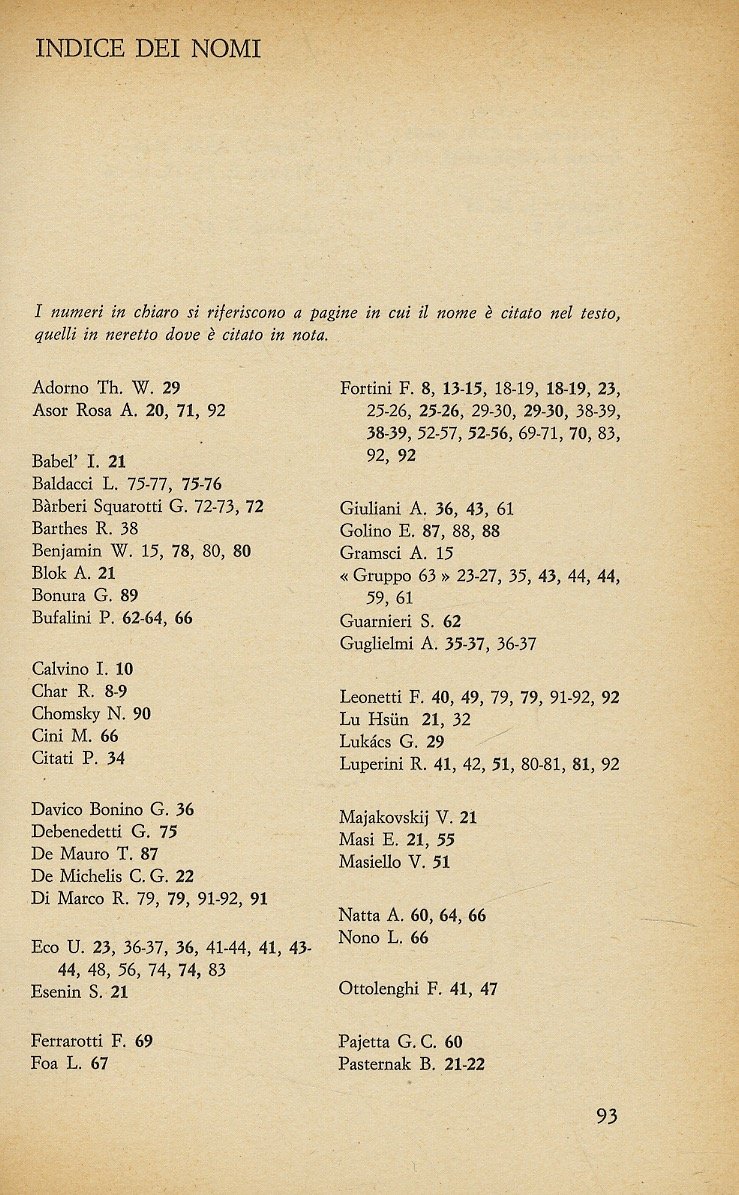 INDICE DEI NOMI

I numeri in chiaro si riferiscono a pagine in cui il nome è citato nel testo, quelli in neretto dove è citato in nota.

Adorno Th. W. 29
Asor Rosa A. 20, 71, 92

Babel' I. 21
Baldacci L. 75-77, 75-76
Bàrberi Squarotti G. 72-73, 72
Barthes R. 38
Benjamin W. 15, 78, 80, 80
Blok A. 21
Bonura G. 89
Bufalini P. 62-64, 66

Calvino I. 10
Char R. 8-9
Chomsky N. 90
Cini M. 66
Citati P. 34

Davico Bonino G. 36
Debenedetti G. 75
De Mauro T. 87
De Michelis C. G. 22
Di Marco R. 79, 79, 91-92, 91

Eco U. 23, 36-37, 36, 41-44, 41, 43-44, 48, 56, 74, 74, 83
Esenin S. 21

Ferrarotti F. 69
Foa L. 67

Fortini F. 8, 13-15, 18-19, 18-19, 23, 25-26, 25-26, 29-30, 29-30, 38-39, 38-39, 52-57, 52-56, 69-71, 70, 83, 92, 92

Giuliani A. 36, 43, 61
Golino E. 87, 88, 88
Gramsci A. 15
« Gruppo 63 » 23-27, 35, 43, 44, 44, 59, 61
Guarnieri S. 62
Guglielmi A. 35-37, 36-37

Leonetti F. 40, 49, 79, 79, 91-92, 92
Lu Hsün 21, 32
Lukács G. 29
Luperini R. 41, 42, 51, 80-81, 81, 92

Majakovskij V. 21
Masi E. 21, 55
Masiello V. 51

Natta A. 60, 64, 66
Nono L. 66

Ottolenghi F. 41, 47

Pajetta G. C. 60
Pasternak B. 21-22

93